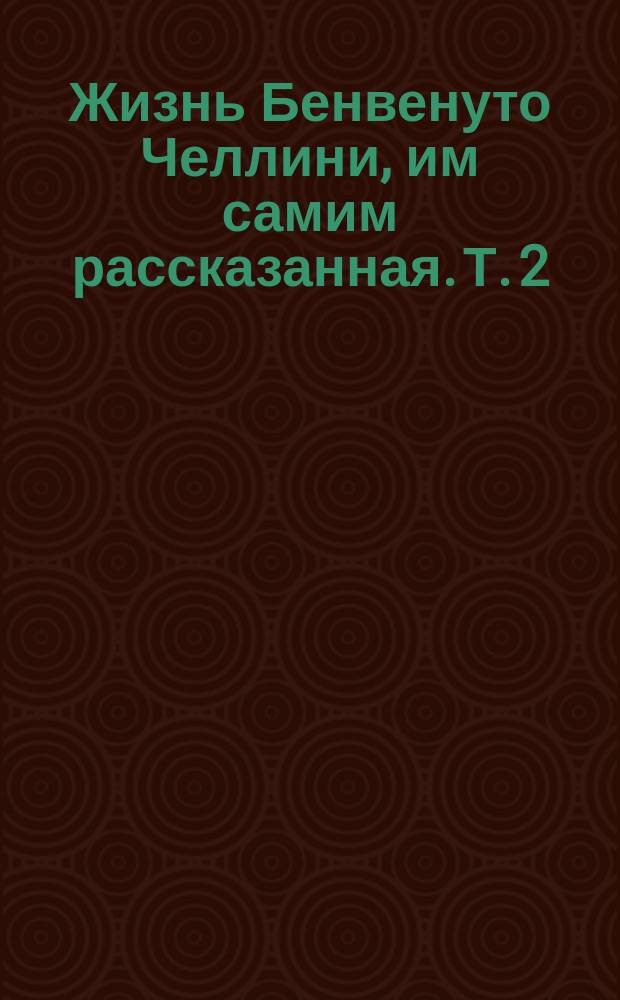 Жизнь Бенвенуто Челлини, им самим рассказанная. Т. 2